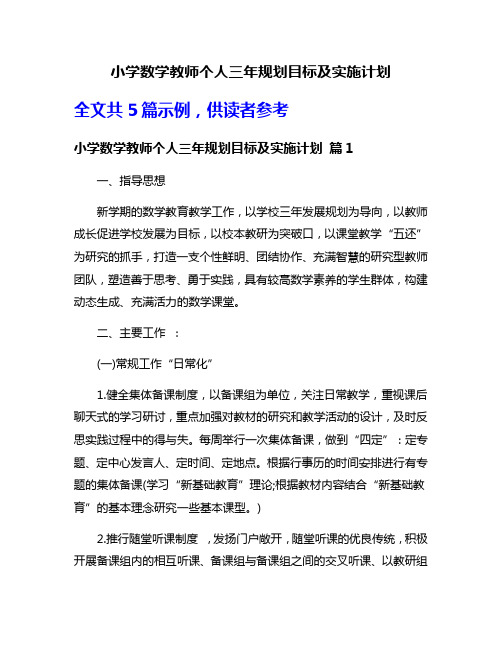 小学数学教师个人三年规划目标及实施计划

全文共 5 篇示例，供读者参考

小学数学教师个人三年规划目标及实施计划 篇 1

一、指导思想

新学期的数学教育教学工作，以学校三年发展规划为导向，以教师成长促进学校发展为目标，以校本教研为突破口，以课堂教学“五还”为研究的抓手，打造一支个性鲜明、团结协作、充满智慧的研究型教师团队，塑造善于思考、勇于实践，具有较高数学素养的学生群体，构建动态生成、充满活力的数学课堂。

二、主要工作 ：

(一)常规工作“日常化”

1.健全集体备课制度，以备课组为单位，关注日常教学，重视课后聊天式的学习研讨，重点加强对教材的研究和教学活动的设计，及时反思实践过程中的得与失。每周举行一次集体备课，做到“四定”：定专题、定中心发言人、定时间、定地点。根据行事历的时间安排进行有专题的集体备课(学习“新基础教育”理论;根据教材内容结合“新基础教育”的基本理念研究一些基本课型。)

2.推行随堂听课制度 ，发扬门户敞开，随堂听课的优良传统，积极开展备课组内的相互听课、备课组与备课组之间的交叉听课、以教研组